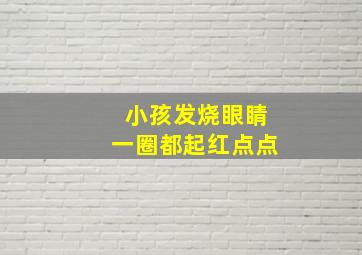 小孩发烧眼睛
一圈都起红点点